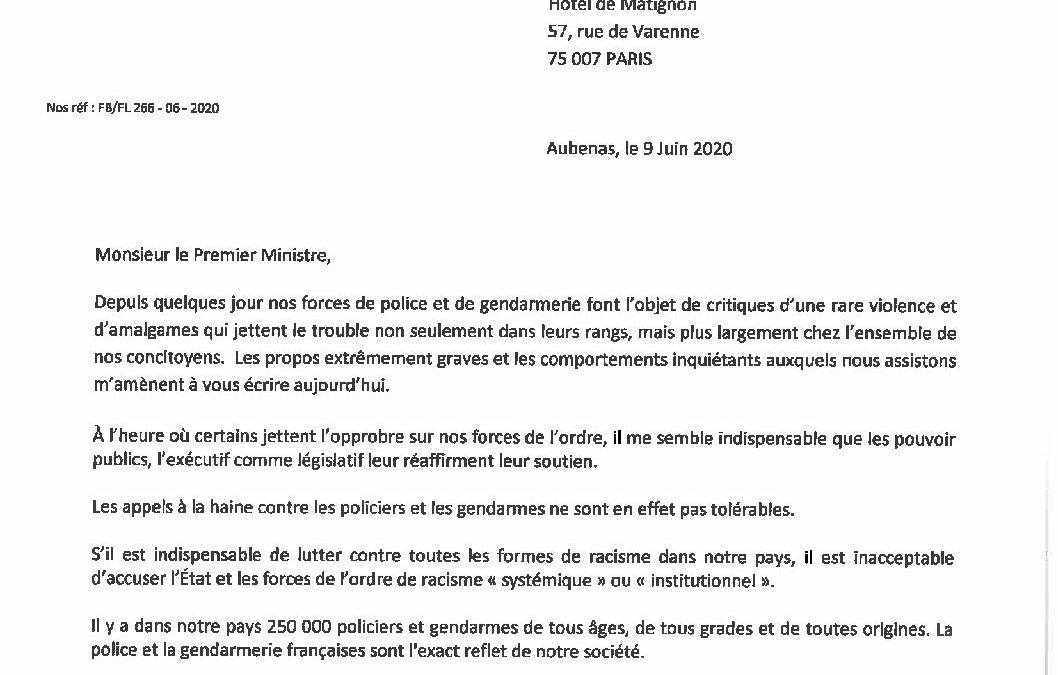 Hôtel de Matignon
57, rue de Varenne
75 007 PARIS

Nos réf : FB/FL 266 - 06 - 2020

Aubenas, le 9 Juin 2020

Monsieur le Premier Ministre,

Depuis quelques jour nos forces de police et de gendarmerie font l'objet de critiques d'une rare violence et d'amalgames qui jettent le trouble non seulement dans leurs rangs, mais plus largement chez l'ensemble de nos concitoyens. Les propos extrêmement graves et les comportements inquiétants auxquels nous assistons m'amènent à vous écrire aujourd'hui.

À l'heure où certains jettent l'opprobre sur nos forces de l'ordre, il me semble indispensable que les pouvoir publics, l'exécutif comme législatif leur réaffirment leur soutien.

Les appels à la haine contre les policiers et les gendarmes ne sont en effet pas tolérables.

S'il est indispensable de lutter contre toutes les formes de racisme dans notre pays, il est inacceptable d'accuser l'État et les forces de l'ordre de racisme « systémique » ou « institutionnel ».

Il y a dans notre pays 250 000 policiers et gendarmes de tous âges, de tous grades et de toutes origines. La police et la gendarmerie françaises sont l'exact reflet de notre société.